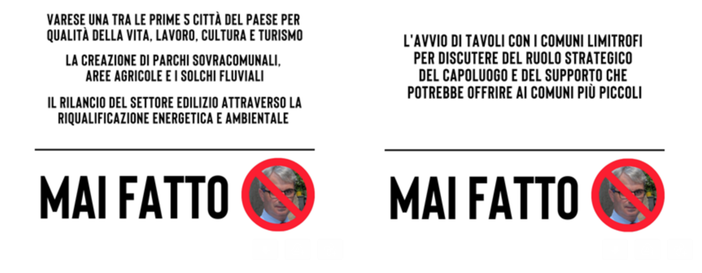 VARESE UNA TRA LE PRIME 5 CITTÀ DEL PAESE PER QUALITÀ DELLA VITA, LAVORO, CULTURA E TURISMO

LA CREAZIONE DI PARCHI SOVRACOMUNALI, AREE AGRICOLE E I SOLCHI FLUVIALI

IL RILANCIO DEL SETTORE EDILIZIO ATTRAVERSO LA RIQUALIFICAZIONE ENERGETICA E AMBIENTALE

MAI FATTO

L'AVVIO DI TAVOLI CON I COMUNI LIMITROFI PER DISCUTERE DEL RUOLO STRATEGICO DEL CAPOLUOGO E DEL SUPPORTO CHE POTREBBE OFFRIRE AI COMUNI PIÙ PICCOLI

MAI FATTO